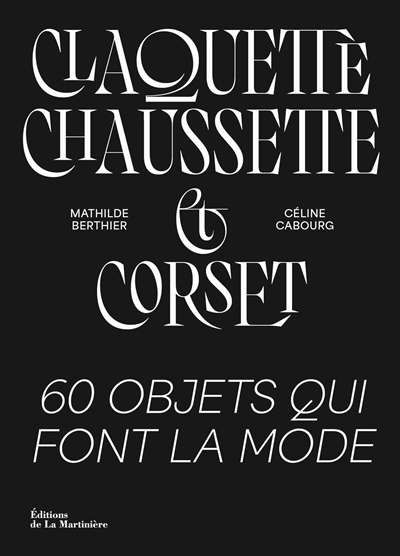 CLAQUETTE CHAUSSETTE

MATHILDE BERTHIER

et

CÉLINE CABOURG

CORSET

60 OBJETS QUI FONT LA MODE

Éditions de La Martinière